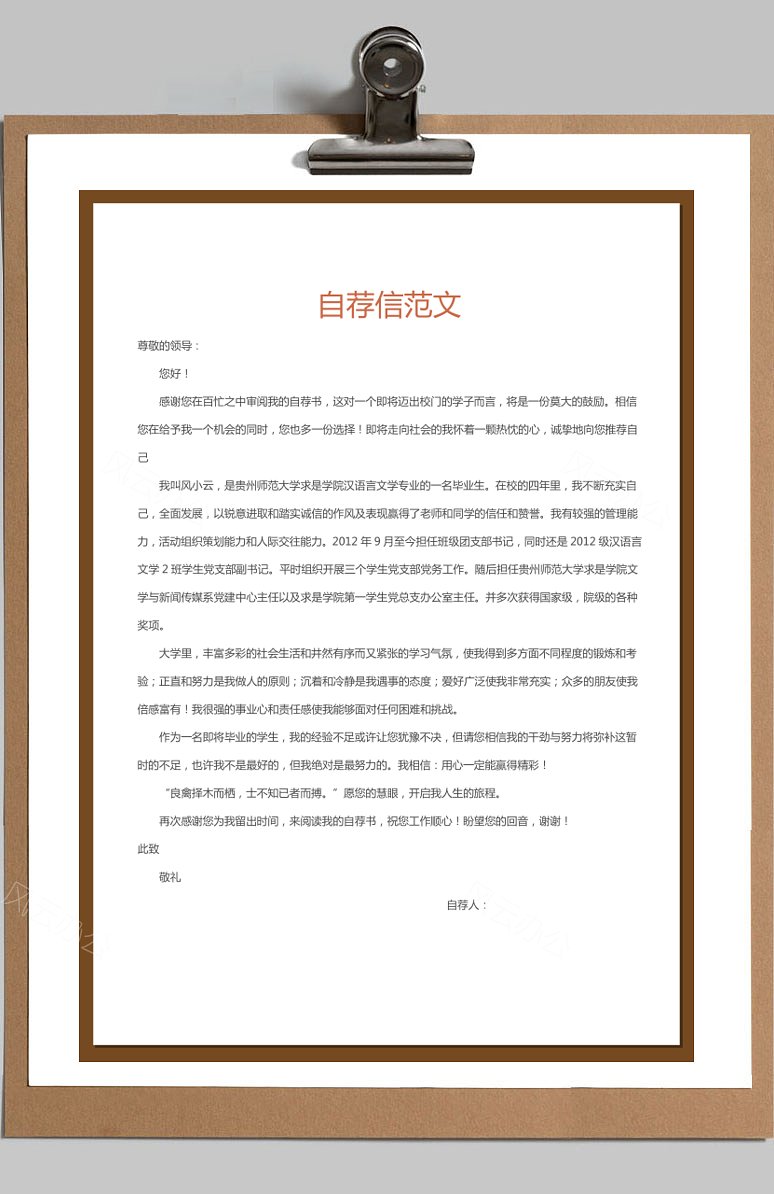 自荐信范文

尊敬的领导：

您好！

感谢您在百忙之中审阅我的自荐书，这对一个即将迈出校门的学子而言，将是一份莫大的鼓励。相信您在给予我一个机会的同时，您也多一份选择！即将走向社会的我怀着一颗热忱的心，诚挚地向您推荐自己

我叫风小云，是贵州师范大学求是学院汉语言文学专业的一名毕业生。在校的四年里，我不断充实自己，全面发展，以锐意进取和踏实诚信的作风及表现赢得了老师和同学的信任和赞誉。我有较强的管理能力，活动组织策划能力和人际交往能力。2012 年 9 月至今担任班级团支部书记，同时还是 2012 级汉语言文学 2 班学生党支部副书记。平时组织开展三个学生党支部党务工作。随后担任贵州师范大学求是学院文学与新闻传媒系党建中心主任以及求是学院第一学生党总支办公室主任。并多次获得国家级，院级的各种奖项。

大学里，丰富多彩的社会生活和井然有序而又紧张的学习气氛，使我得到多方面不同程度的锻炼和考验；正直和努力是我做人的原则；沉着和冷静是我遇事的态度；爱好广泛使我非常充实；众多的朋友使我倍感富有！我很强的事业心和责任感使我能够面对任何困难和挑战。

作为一名即将毕业的学生，我的经验不足或许让您犹豫不决，但请您相信我的干劲与努力将弥补这暂时的不足，也许我不是最好的，但我绝对是最努力的。我相信：用心一定能赢得精彩！

“良禽择木而栖，士不知己者而搏。”愿您的慧眼，开启我人生的旅程。

再次感谢您为我留出时间，来阅读我的自荐书，祝您工作顺心！盼望您的回音，谢谢！

此致

敬礼

自荐人：